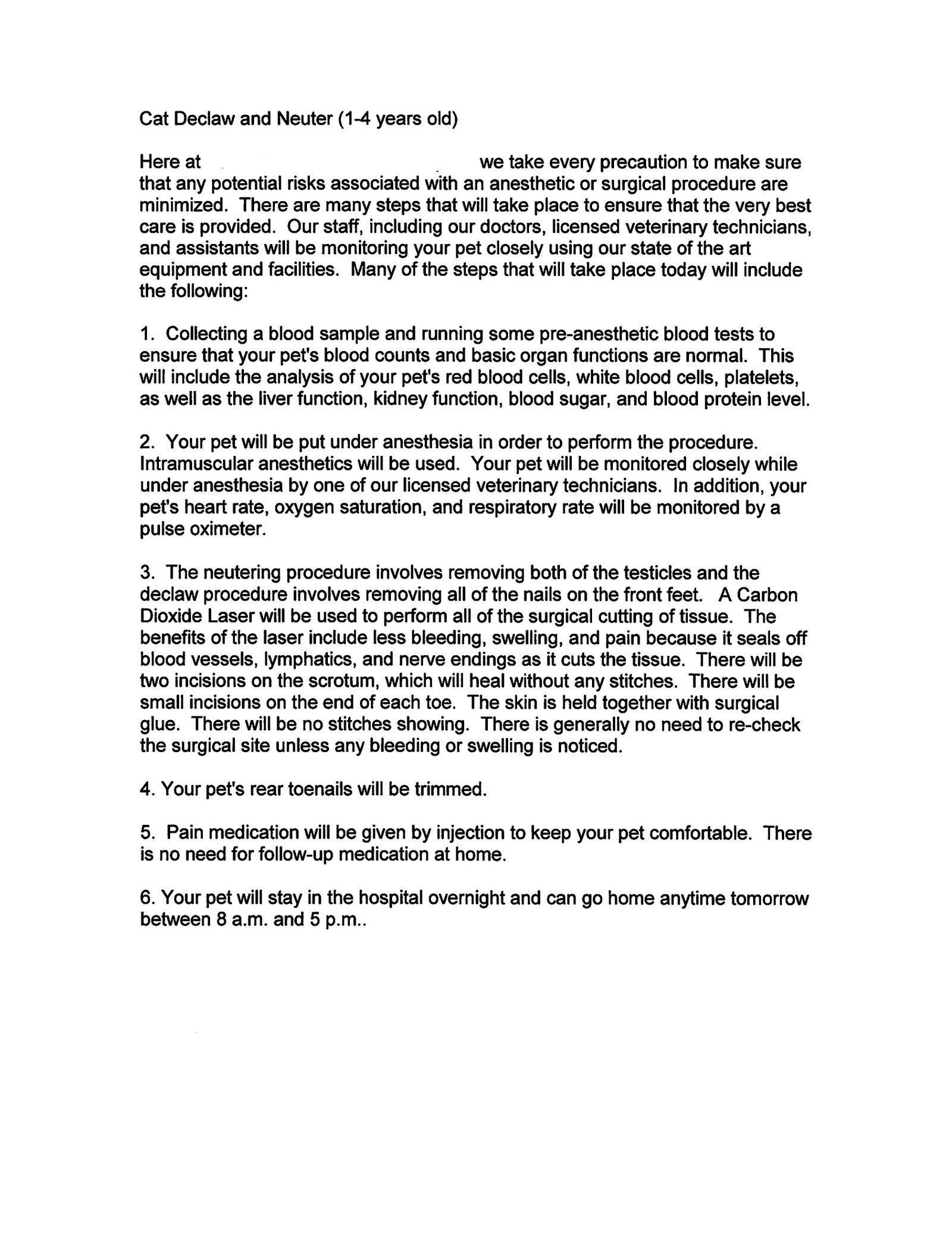 Cat Declaw and Neuter (1-4 years old)

Here at                                        we take every precaution to make sure that any potential risks associated with an anesthetic or surgical procedure are minimized. There are many steps that will take place to ensure that the very best care is provided. Our staff, including our doctors, licensed veterinary technicians, and assistants will be monitoring your pet closely using our state of the art equipment and facilities. Many of the steps that will take place today will include the following:

1. Collecting a blood sample and running some pre-anesthetic blood tests to ensure that your pet's blood counts and basic organ functions are normal. This will include the analysis of your pet's red blood cells, white blood cells, platelets, as well as the liver function, kidney function, blood sugar, and blood protein level.

2. Your pet will be put under anesthesia in order to perform the procedure. Intramuscular anesthetics will be used. Your pet will be monitored closely while under anesthesia by one of our licensed veterinary technicians. In addition, your pet's heart rate, oxygen saturation, and respiratory rate will be monitored by a pulse oximeter.

3. The neutering procedure involves removing both of the testicles and the declaw procedure involves removing all of the nails on the front feet. A Carbon Dioxide Laser will be used to perform all of the surgical cutting of tissue. The benefits of the laser include less bleeding, swelling, and pain because it seals off blood vessels, lymphatics, and nerve endings as it cuts the tissue. There will be two incisions on the scrotum, which will heal without any stitches. There will be small incisions on the end of each toe. The skin is held together with surgical glue. There will be no stitches showing. There is generally no need to re-check the surgical site unless any bleeding or swelling is noticed.

4. Your pet's rear toenails will be trimmed.

5. Pain medication will be given by injection to keep your pet comfortable. There is no need for follow-up medication at home.

6. Your pet will stay in the hospital overnight and can go home anytime tomorrow between 8 a.m. and 5 p.m..